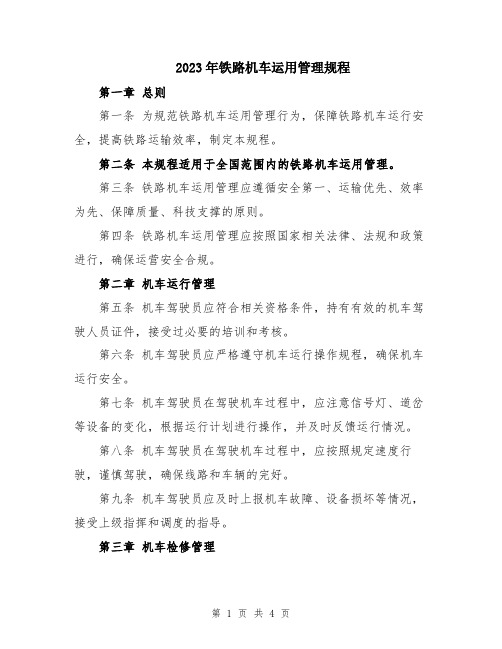 2023年铁路机车运用管理规程

第一章 总则

第一条 为规范铁路机车运用管理行为，保障铁路机车运行安全，提高铁路运输效率，制定本规程。

第二条 本规程适用于全国范围内的铁路机车运用管理。

第三条 铁路机车运用管理应遵循安全第一、运输优先、效率为先、保障质量、科技支撑的原则。

第四条 铁路机车运用管理应按照国家相关法律、法规和政策进行，确保运营安全合规。

第二章 机车运行管理

第五条 机车驾驶员应符合相关资格条件，持有有效的机车驾驶人员证件，接受过必要的培训和考核。

第六条 机车驾驶员应严格遵守机车运行操作规程，确保机车运行安全。

第七条 机车驾驶员在驾驶机车过程中，应注意信号灯、道岔等设备的变化，根据运行计划进行操作，并及时反馈运行情况。

第八条 机车驾驶员在驾驶机车过程中，应按照规定速度行驶，谨慎驾驶，确保线路和车辆的完好。

第九条 机车驾驶员应及时上报机车故障、设备损坏等情况，接受上级指挥和调度的指导。

第三章 机车检修管理

第 1 页 共 4 页